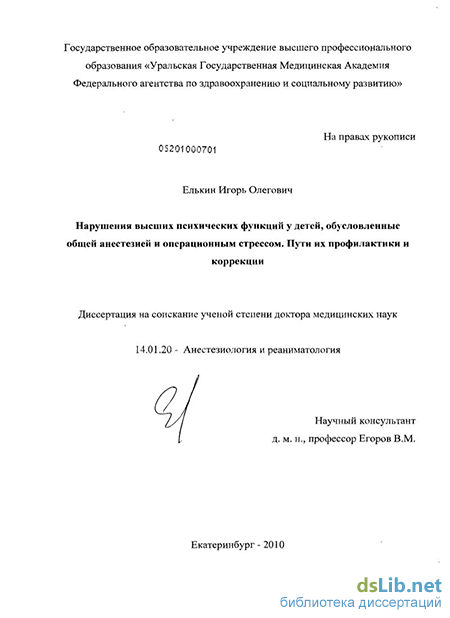 Государственное образовательное учреждение высшего профессионального образования «Уральская Государственная Медицинская Академия Федерального агентства по здравоохранению и социальному развитию»

На правах рукописи

05201000701

Елькин Игорь Олегович

Нарушения высших психических функций у детей, обусловленные общей анестезией и операционным стрессом. Пути их профилактики и коррекции

Диссертация на соискание ученой степени доктора медицинских наук

14.01.20 - Анестезиология и реаниматология

Научный консультант
д. м. н., профессор Егоров В.М.

Екатеринбург - 2010

dsLib.net
библиотека диссертаций